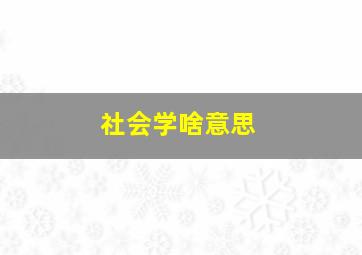 社会学啥意思